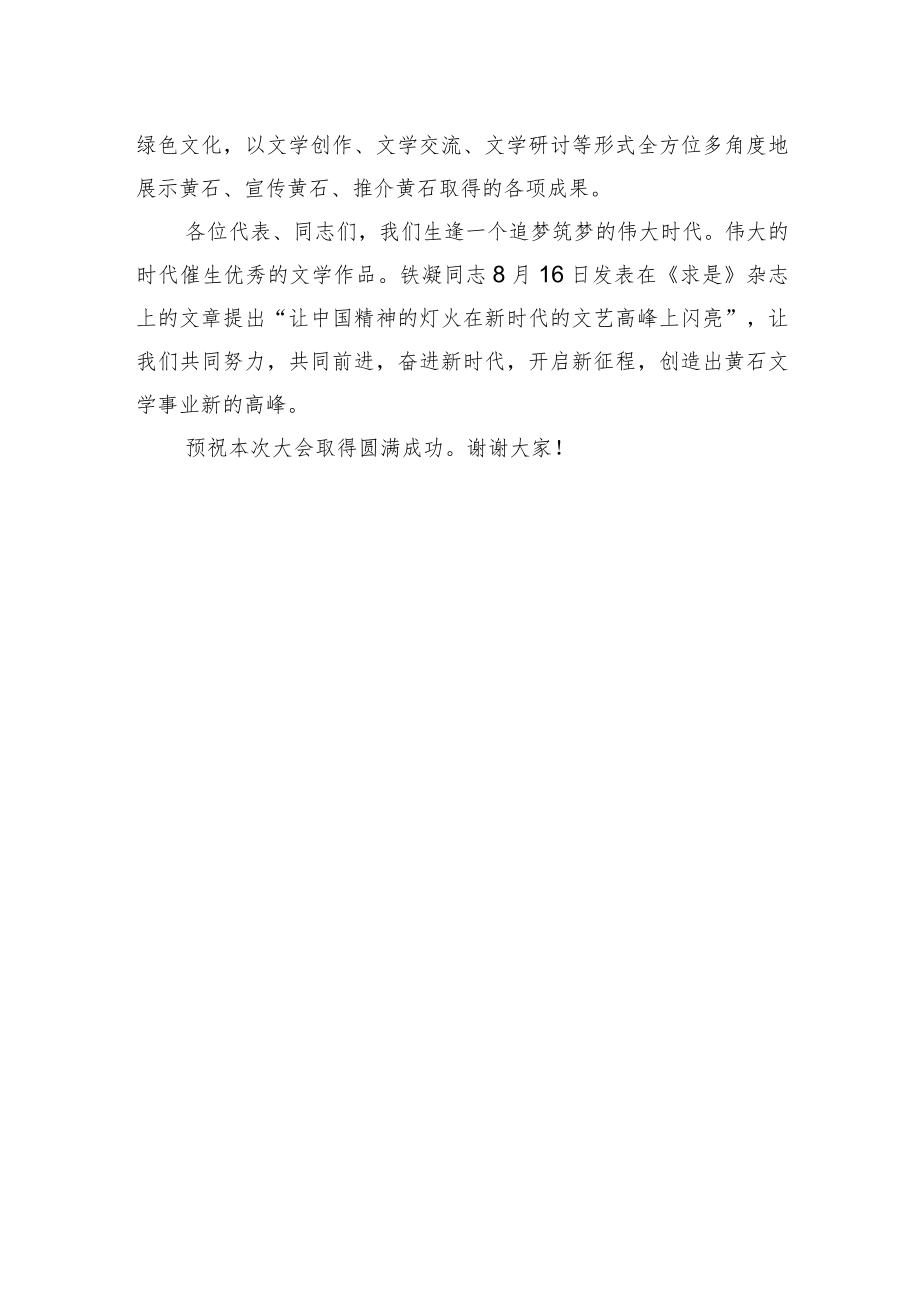 绿色文化，以文学创作、文学交流、文学研讨等形式全方位多角度地展示黄石、宣传黄石、推介黄石取得的各项成果。

各位代表、同志们，我们生逢一个追梦筑梦的伟大时代。伟大的时代催生优秀的文学作品。铁凝同志8月16日发表在《求是》杂志上的文章提出“让中国精神的灯火在新时代的文艺高峰上闪亮”，让我们共同努力，共同前进，奋进新时代，开启新征程，创造出黄石文学事业新的高峰。

预祝本次大会取得圆满成功。谢谢大家！